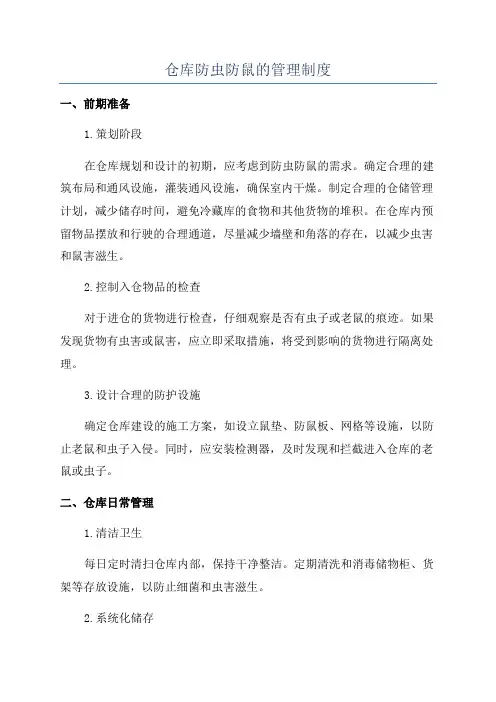 仓库防虫防鼠的管理制度

一、前期准备

1.策划阶段

在仓库规划和设计的初期，应考虑到防虫防鼠的需求。确定合理的建筑布局和通风设施，灌装通风设施，确保室内干燥。制定合理的仓储管理计划，减少储存时间，避免冷藏库的食物和其他货物的堆积。在仓库内预留物品摆放和行驶的合理通道，尽量减少墙壁和角落的存在，以减少虫害和鼠害滋生。

2.控制入仓物品的检查

对于进仓的货物进行检查，仔细观察是否有虫子或老鼠的痕迹。如果发现货物有虫害或鼠害，应立即采取措施，将受到影响的货物进行隔离处理。

3.设计合理的防护设施

确定仓库建设的施工方案，如设立鼠垫、防鼠板、网格等设施，以防止老鼠和虫子入侵。同时，应安装检测器，及时发现和拦截进入仓库的老鼠或虫子。

二、仓库日常管理

1.清洁卫生

每日定时清扫仓库内部，保持干净整洁。定期清洗和消毒储物柜、货架等存放设施，以防止细菌和虫害滋生。

2.系统化储存